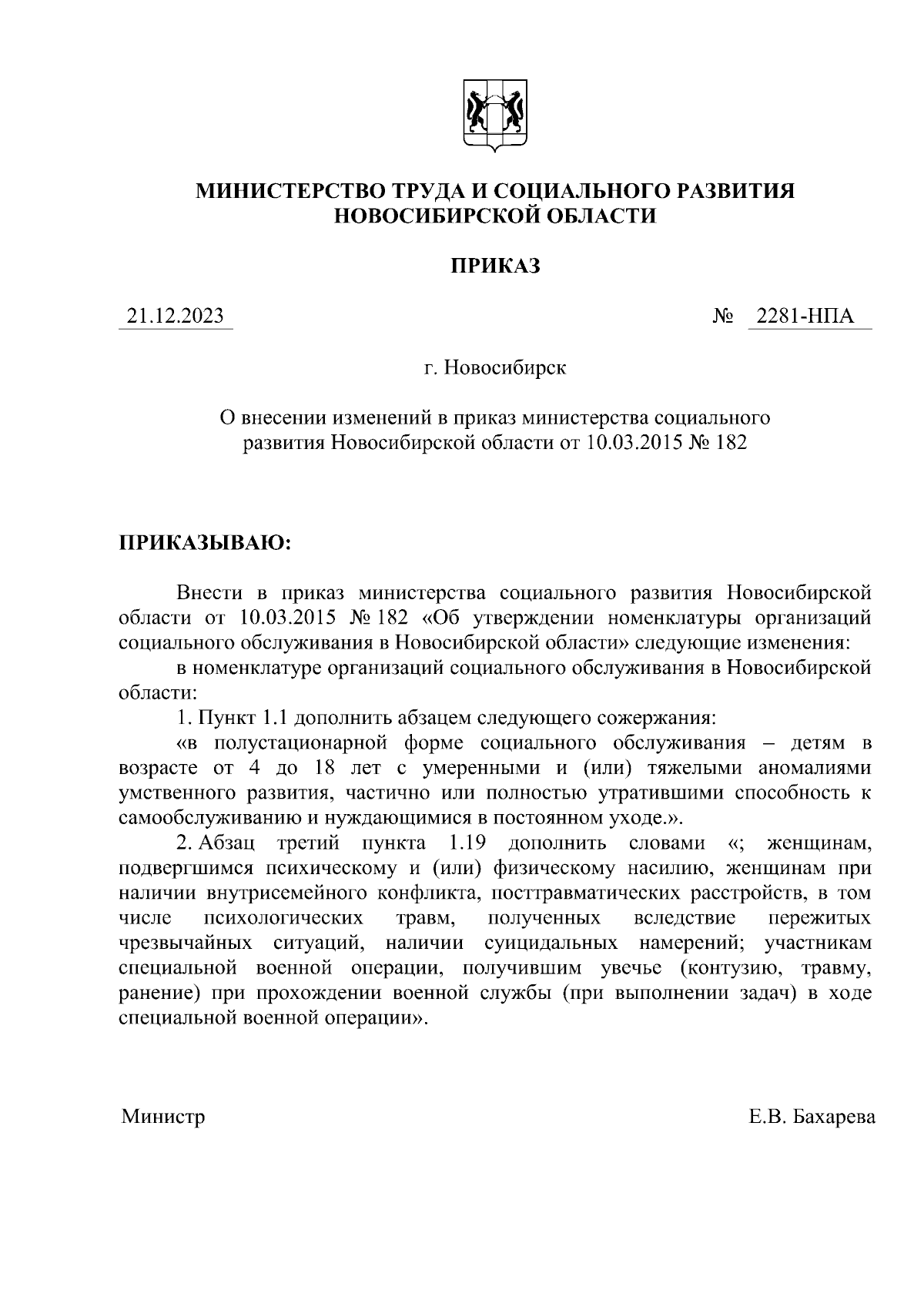 МИНИСТЕРСТВО ТРУДА И СОЦИАЛЬНОГО РАЗВИТИЯ НОВОСИБИРСКОЙ ОБЛАСТИ

ПРИКАЗ

21.12.2023 № 2281-НПА

г. Новосибирск

О внесении изменений в приказ министерства социального развития Новосибирской области от 10.03.2015 № 182

ПРИКАЗЫВАЮ:

Внести в приказ министерства социального развития Новосибирской области от 10.03.2015 № 182 «Об утверждении номенклатуры организаций социального обслуживания в Новосибирской области» следующие изменения:

в номенклатуре организаций социального обслуживания в Новосибирской области:

1. Пункт 1.1 дополнить абзацем следующего сожержания:

«в полустационарной форме социального обслуживания – детям в возрасте от 4 до 18 лет с умеренными и (или) тяжелыми аномалиями умственного развития, частично или полностью утратившими способность к самообслуживанию и нуждающимися в постоянном уходе.».

2. Абзац третий пункта 1.19 дополнить словами «; женщинам, подвергшимся психическому и (или) физическому насилию, женщинам при наличии внутрисемейного конфликта, посттравматических расстройств, в том числе психологических травм, полученных вследствие пережитых чрезвычайных ситуаций, наличии суицидальных намерений; участникам специальной военной операции, получившим увечье (контузию, травму, ранение) при прохождении военной службы (при выполнении задач) в ходе специальной военной операции».

Министр Е.В. Бахарева